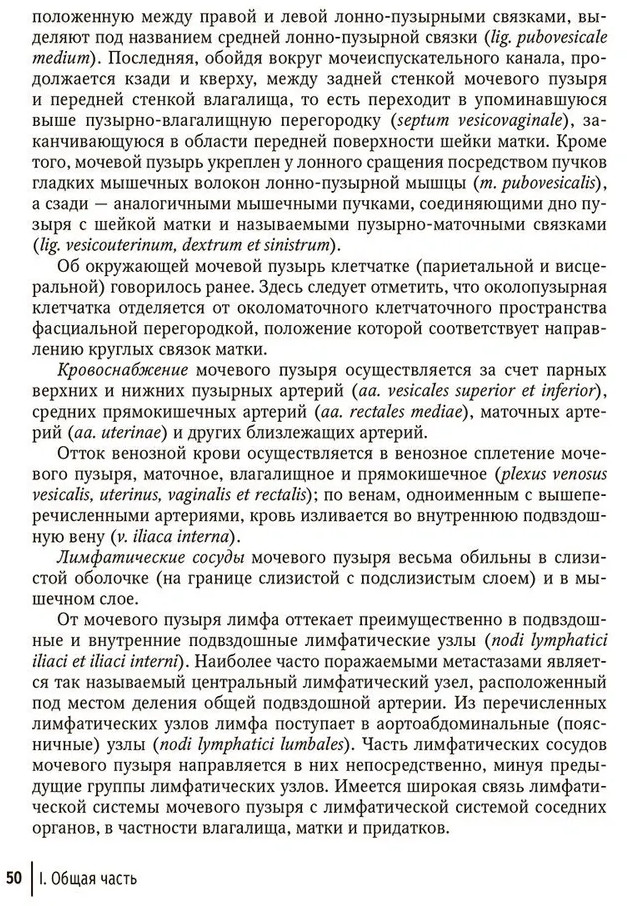 положенную между правой и левой лонно-пузырными связками, выделяют под названием средней лонно-пузырной связки (lig. pubovesicale medium). Последняя, обойдя вокруг мочеиспускательного канала, продолжается кзади и кверху, между задней стенкой мочевого пузыря и передней стенкой влагалища, то есть переходит в упоминавшуюся выше пузырно-влагалищную перегородку (septum vesicovaginale), заканчивающуюся в области передней поверхности шейки матки. Кроме того, мочевой пузырь укреплен у лонного сращения посредством пучков гладких мышечных волокон лонно-пузырной мышцы (m. pubovesicalis), а сзади — аналогичными мышечными пучками, соединяющими дно пузыря с шейкой матки и называемыми пузырно-маточными связками (lig. vesicouterinum, dextrum et sinistrum).

Об окружающей мочевой пузырь клетчатке (париетальной и висцеральной) говорилось ранее. Здесь следует отметить, что околопузырная клетчатка отделяется от околоматочного клетчаточного пространства фасциальной перегородкой, положение которой соответствует направлению круглых связок матки.

Кровоснабжение мочевого пузыря осуществляется за счет парных верхних и нижних пузырных артерий (aa. vesicales superior et inferior), средних прямокишечных артерий (aa. rectales mediae), маточных артерий (aa. uterinae) и других близлежащих артерий.

Отток венозной крови осуществляется в венозное сплетение мочевого пузыря, маточное, влагалищное и прямокишечное (plexus venosus vesicalis, uterinus, vaginalis et rectalis); по венам, одноименным с вышеперечисленными артериями, кровь изливается во внутреннюю подвздошную вену (v. iliaca interna).

Лимфатические сосуды мочевого пузыря весьма обильны в слизистой оболочке (на границе слизистой с подслизистым слоем) и в мышечном слое.

От мочевого пузыря лимфа оттекает преимущественно в подвздошные и внутренние подвздошные лимфатические узлы (nodi lymphatici iliaci et iliaci interni). Наиболее часто поражаемыми метастазами является так называемый центральный лимфатический узел, расположенный под местом деления общей подвздошной артерии. Из перечисленных лимфатических узлов лимфа поступает в аортоабдоминальные (поясничные) узлы (nodi lymphatici lumbales). Часть лимфатических сосудов мочевого пузыря направляется в них непосредственно, минуя предыдущие группы лимфатических узлов. Имеется широкая связь лимфатической системы мочевого пузыря с лимфатической системой соседних органов, в частности влагалища, матки и придатков.

50 | I. Общая часть